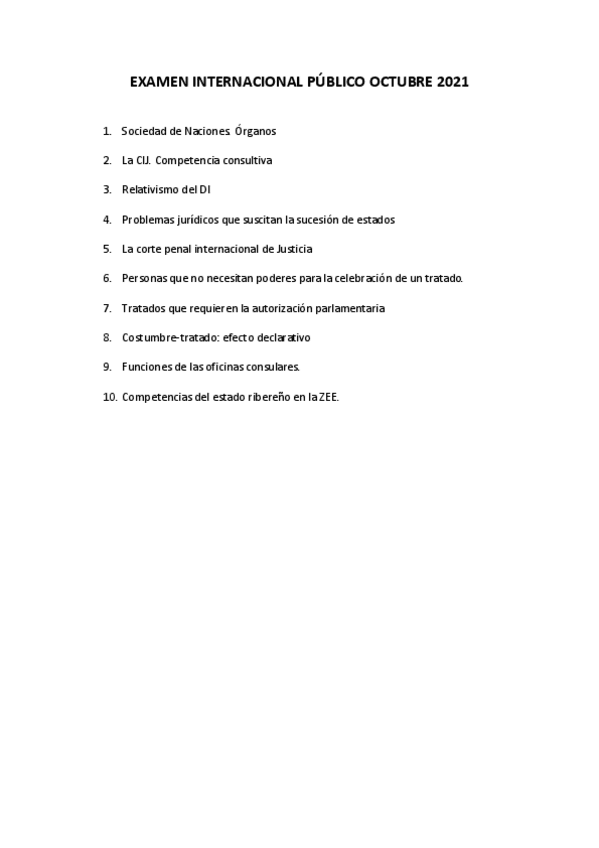 EXAMEN INTERNACIONAL PÚBLICO OCTUBRE 2021

1. Sociedad de Naciones. Órganos
2. La CIJ. Competencia consultiva
3. Relativismo del DI
4. Problemas jurídicos que suscitan la sucesión de estados
5. La corte penal internacional de Justicia
6. Personas que no necesitan poderes para la celebración de un tratado.
7. Tratados que requieren la autorización parlamentaria
8. Costumbre-tratado: efecto declarativo
9. Funciones de las oficinas consulares.
10. Competencias del estado ribereño en la ZEE.